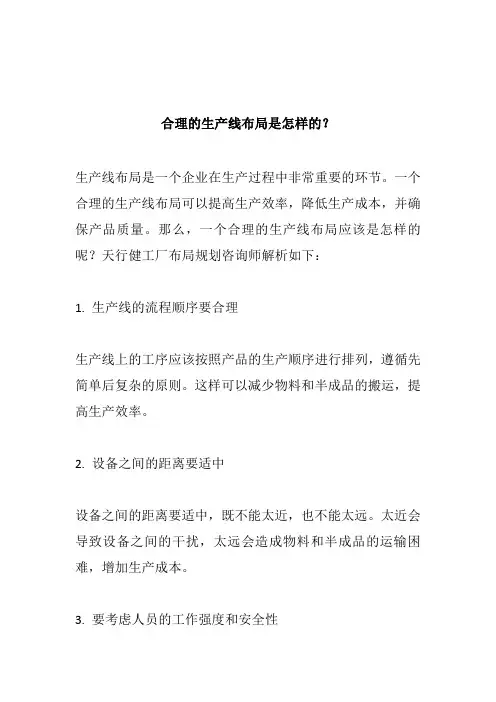 合理的生产线布局是怎样的？

生产线布局是一个企业在生产过程中非常重要的环节。一个合理的生产线布局可以提高生产效率，降低生产成本，并确保产品质量。那么，一个合理的生产线布局应该是怎样的呢？天行健工厂布局规划咨询师解析如下：

1. 生产线的流程顺序要合理

生产线上的工序应该按照产品的生产顺序进行排列，遵循先简单后复杂的原则。这样可以减少物料和半成品的搬运，提高生产效率。

2. 设备之间的距离要适中

设备之间的距离要适中，既不能太近，也不能太远。太近会导致设备之间的干扰，太远会造成物料和半成品的运输困难，增加生产成本。

3. 要考虑人员的工作强度和安全性